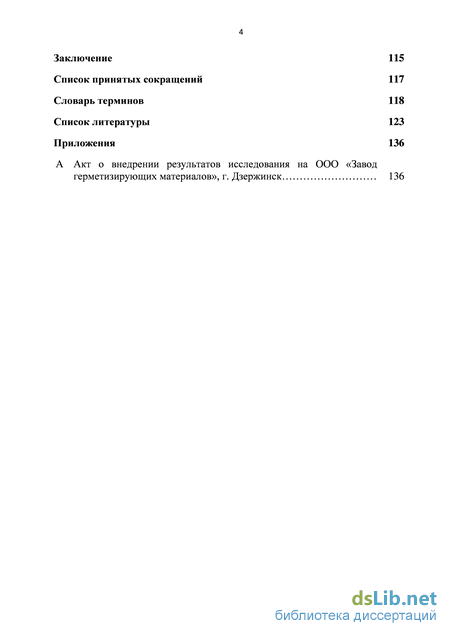 4

Заключение 115

Список принятых сокращений 117

Словарь терминов 118

Список литературы 123

Приложения 136

А Акт о внедрении результатов исследования на ООО «Завод герметизирующих материалов», г. Дзержинск……………………… 136

dsLib.net
библиотека диссертаций